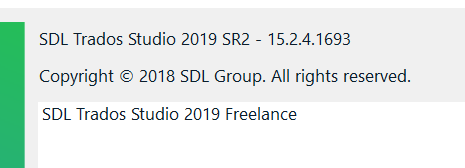 SDL Trados Studio 2019 SR2 - 15.2.4.1693

Copyright © 2018 SDL Group. All rights reserved.

SDL Trados Studio 2019 Freelance